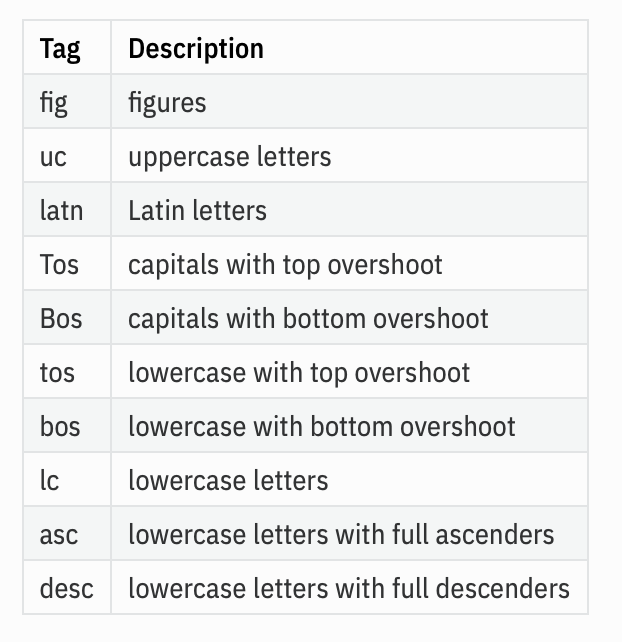 | Tag | Description |
|---|---|
| fig | figures |
| uc | uppercase letters |
| latn | Latin letters |
| Tos | capitals with top overshoot |
| Bos | capitals with bottom overshoot |
| tos | lowercase with top overshoot |
| bos | lowercase with bottom overshoot |
| lc | lowercase letters |
| asc | lowercase letters with full ascenders |
| desc | lowercase letters with full descenders |